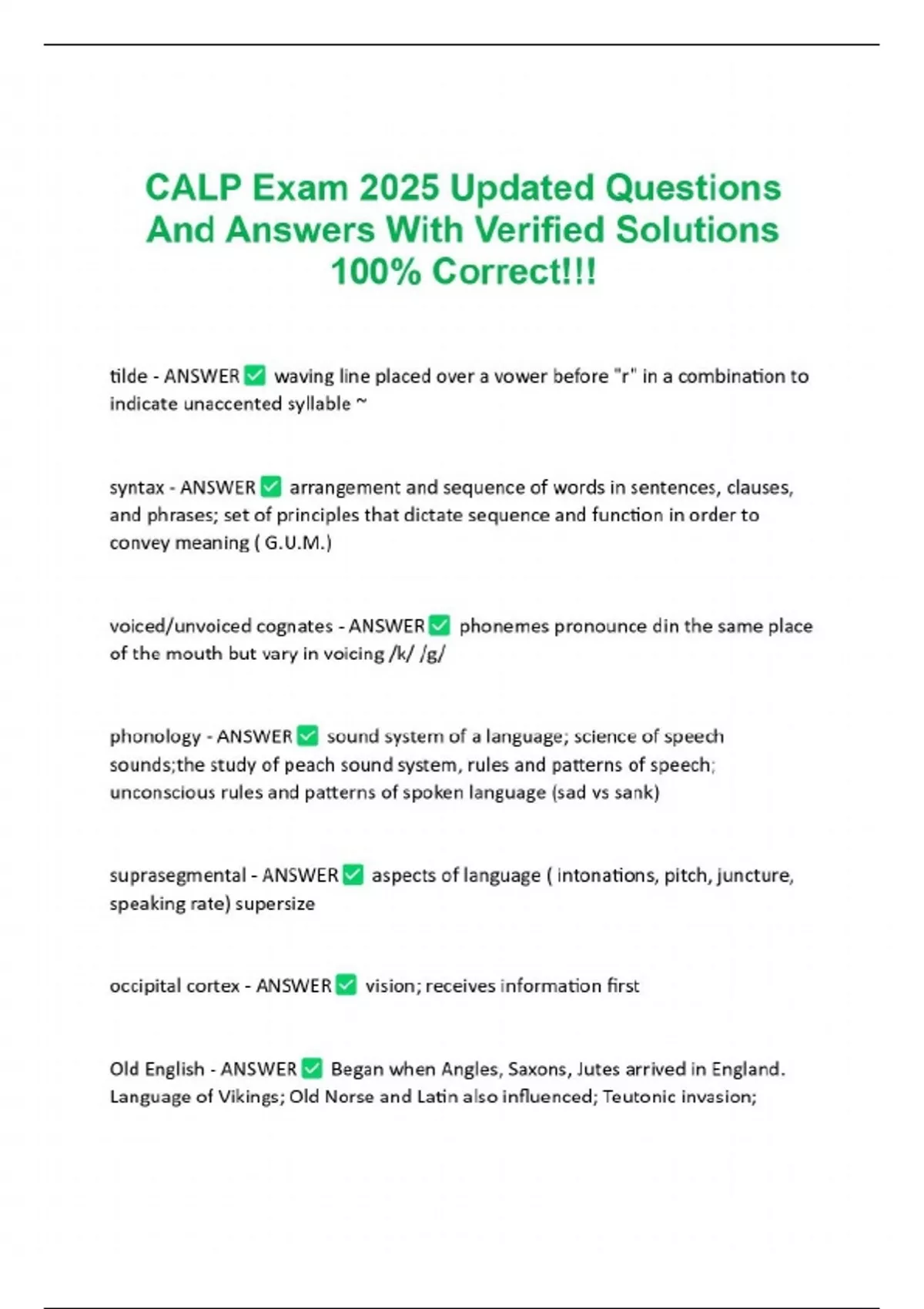 CALP Exam 2025 Updated Questions And Answers With Verified Solutions 100% Correct!!!

tilde - ANSWER ✅ waving line placed over a vower before "r" in a combination to indicate unaccented syllable ~

syntax - ANSWER ✅ arrangement and sequence of words in sentences, clauses, and phrases; set of principles that dictate sequence and function in order to convey meaning ( G.U.M.)

voiced/unvoiced cognates - ANSWER ✅ phonemes pronounce din the same place of the mouth but vary in voicing /k/ /g/

phonology - ANSWER ✅ sound system of a language; science of speech sounds;the study of peach sound system, rules and patterns of speech; unconscious rules and patterns of spoken language (sad vs sank)

suprasegmental - ANSWER ✅ aspects of language ( intonations, pitch, juncture, speaking rate) supersize

occipital cortex - ANSWER ✅ vision; receives information first

Old English - ANSWER ✅ Began when Angles, Saxons, Jutes arrived in England. Language of Vikings; Old Norse and Latin also influenced; Teutonic invasion;